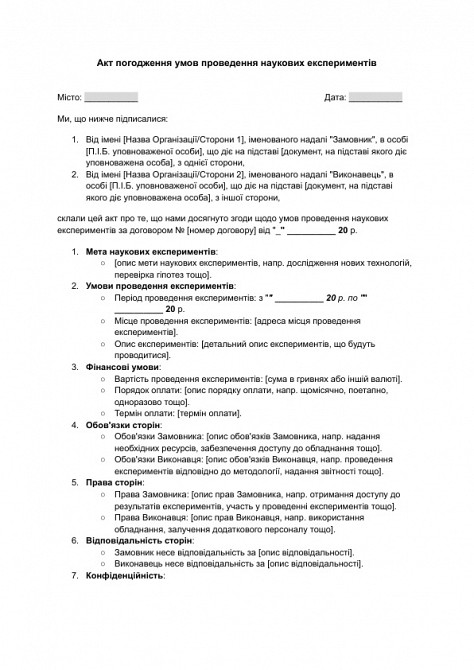 Акт погодження умов проведення наукових експериментів

Місто: ___________

Дата: ___________

Ми, що нижче підписалися:

1. Від імені [Назва Організації/Сторони 1], іменованого надалі "Замовник", в особі [П.І.Б. уповноваженої особи], що діє на підставі [документ, на підставі якого діє уповноважена особа], з однієї сторони,
2. Від імені [Назва Організації/Сторони 2], іменованого надалі "Виконавець", в особі [П.І.Б. уповноваженої особи], що діє на підставі [документ, на підставі якого діє уповноважена особа], з іншої сторони,

склали цей акт про те, що нами досягнуто згоди щодо умов проведення наукових експериментів за договором № [номер договору] від "_" __________ 20 р.

1. Мета наукових експериментів:
   ○ [опис мети наукових експериментів, напр. дослідження нових технологій, перевірка гіпотез тощо].
2. Умови проведення експериментів:
   ○ Період проведення експериментів: з "" __________ 20 р. по "" __________ 20 р.
   ○ Місце проведення експериментів: [адреса місця проведення експериментів].
   ○ Опис експериментів: [детальний опис експериментів, що будуть проводитися].
3. Фінансові умови:
   ○ Вартість проведення експериментів: [сума в гривнях або іншій валюті].
   ○ Порядок оплати: [опис порядку оплати, напр. щомісячно, поетапно, одноразово тощо].
   ○ Термін оплати: [термін оплати].
4. Обов'язки сторін:
   ○ Обов'язки Замовника: [опис обов'язків Замовника, напр. надання необхідних ресурсів, забезпечення доступу до обладнання тощо].
   ○ Обов'язки Виконавця: [опис обов'язків Виконавця, напр. проведення експериментів відповідно до методології, надання звітності тощо].
5. Права сторін:
   ○ Права Замовника: [опис прав Замовника, напр. отримання доступу до результатів експериментів, участь у проведенні експериментів тощо].
   ○ Права Виконавця: [опис прав Виконавця, напр. використання обладнання, залучення додаткового персоналу тощо].
6. Відповідальність сторін:
   ○ Замовник несе відповідальність за [опис відповідальності].
   ○ Виконавець несе відповідальність за [опис відповідальності].
7. Конфіденційність: